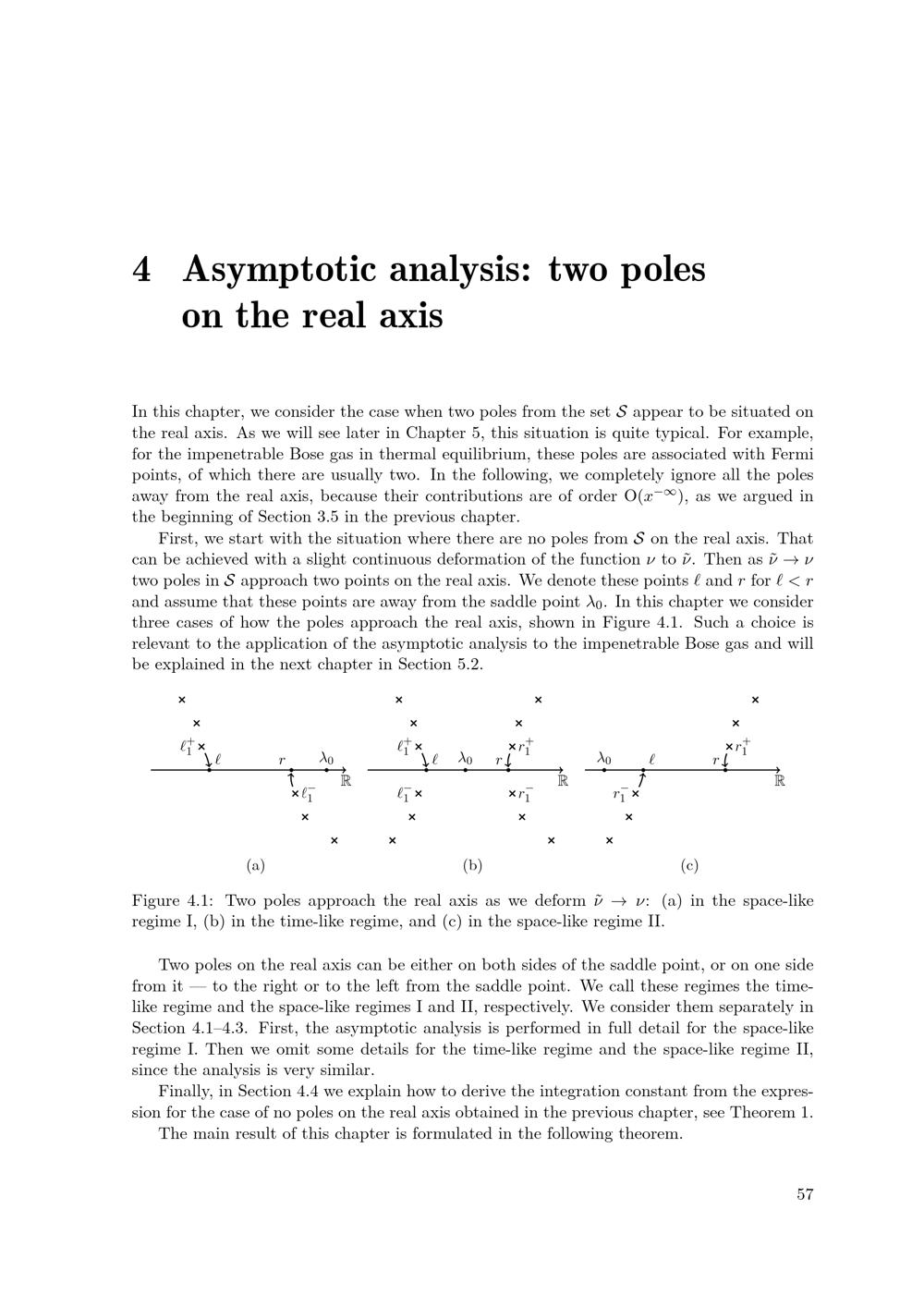 4 Asymptotic analysis: two poles on the real axis

In this chapter, we consider the case when two poles from the set $\mathcal{S}$ appear to be situated on the real axis. As we will see later in Chapter 5, this situation is quite typical. For example, for the impenetrable Bose gas in thermal equilibrium, these poles are associated with Fermi points, of which there are usually two. In the following, we completely ignore all the poles away from the real axis, because their contributions are of order $O(x^{-\infty})$, as we argued in the beginning of Section 3.5 in the previous chapter.

First, we start with the situation where there are no poles from $\mathcal{S}$ on the real axis. That can be achieved with a slight continuous deformation of the function $\nu$ to $\tilde{\nu}$. Then as $\tilde{\nu} \to \nu$ two poles in $\mathcal{S}$ approach two points on the real axis. We denote these points $\ell$ and $r$ for $\ell < r$ and assume that these points are away from the saddle point $\lambda_0$. In this chapter we consider three cases of how the poles approach the real axis, shown in Figure 4.1. Such a choice is relevant to the application of the asymptotic analysis to the impenetrable Bose gas and will be explained in the next chapter in Section 5.2.

$\ell_1^+$ $\ell$ $r$ $\lambda_0$ $\mathbb{R}$ $\ell_1^-$

(a)

$\ell_1^+$ $\ell$ $\lambda_0$ $r$ $r_1^+$ $\mathbb{R}$ $\ell_1^-$ $r_1^-$

(b)

$\lambda_0$ $\ell$ $r$ $r_1^+$ $\mathbb{R}$ $r_1^-$

(c)

Figure 4.1: Two poles approach the real axis as we deform $\tilde{\nu} \to \nu$: (a) in the space-like regime I, (b) in the time-like regime, and (c) in the space-like regime II.

Two poles on the real axis can be either on both sides of the saddle point, or on one side from it — to the right or to the left from the saddle point. We call these regimes the time-like regime and the space-like regimes I and II, respectively. We consider them separately in Section 4.1–4.3. First, the asymptotic analysis is performed in full detail for the space-like regime I. Then we omit some details for the time-like regime and the space-like regime II, since the analysis is very similar.

Finally, in Section 4.4 we explain how to derive the integration constant from the expression for the case of no poles on the real axis obtained in the previous chapter, see Theorem 1.

The main result of this chapter is formulated in the following theorem.

57